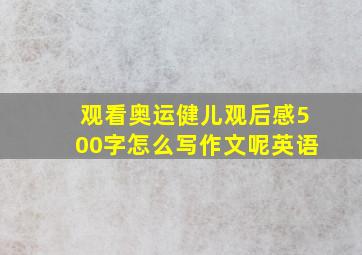 观看奥运健儿观后感500字怎么写作文呢英语